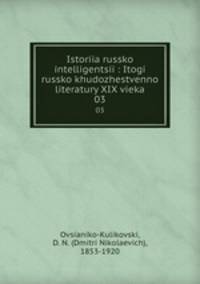 Istoriia russko intelligentsii : Itogi russko khudozhestvenno literatury XIX vieka 03

03

Ovsianiko-Kulikovski, D. N. (Dmitri Nikolaevich), 1853-1920